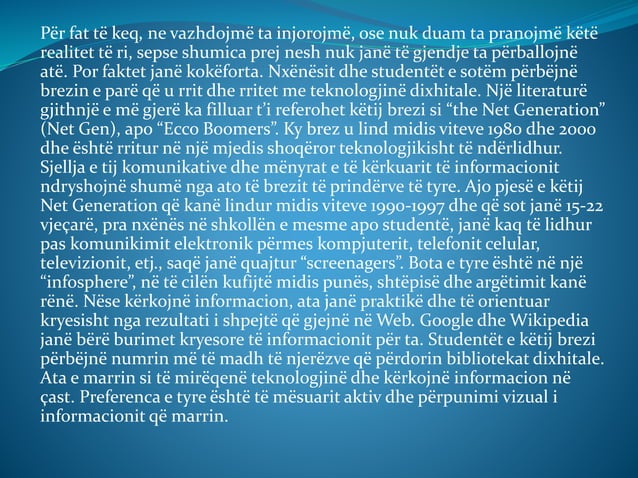 Për fat të keq, ne vazhdojmë ta injorojmë, ose nuk duam ta pranojmë këtë realitet të ri, sepse shumica prej nesh nuk janë të gjendje ta përballojnë atë. Por faktet janë kokëforta. Nxënësit dhe studentët e sotëm përbëjnë brezin e parë që u rrit dhe rritet me teknologjinë dixhitale. Një literaturë gjithnjë e më gjerë ka filluar t'i referohet këtij brezi si "the Net Generation" (Net Gen), apo "Ecco Boomers". Ky brez u lind midis viteve 1980 dhe 2000 dhe është rritur në një mjedis shoqëror teknologjikisht të ndërlidhur. Sjellja e tij komunikative dhe mënyrat e të kërkuarit të informacionit ndryshojnë shumë nga ato të brezit të prindërve të tyre. Ajo pjesë e këtij Net Generation që kanë lindur midis viteve 1990-1997 dhe që sot janë 15-22 vjeçarë, pra nxënës në shkollën e mesme apo studentë, janë kaq të lidhur pas komunikimit elektronik përmes kompjuterit, telefonit celular, televizionit, etj., saqë janë quajtur "screenagers". Bota e tyre është në një "infosphere", në të cilën kufijtë midis punës, shtëpisë dhe argëtimit kanë rënë. Nëse kërkojnë informacion, ata janë praktikë dhe të orientuar kryesisht nga rezultati i shpejtë që gjejnë në Web. Google dhe Wikipedia janë bërë burimet kryesore të informacionit për ta. Studentët e këtij brezi përbëjnë numrin më të madh të njerëzve që përdorin bibliotekat dixhitale. Ata e marrin si të mirëqenë teknologjinë dhe kërkojnë informacion në çast. Preferenca e tyre është të mësuarit aktiv dhe përpunimi vizual i informacionit që marrin.